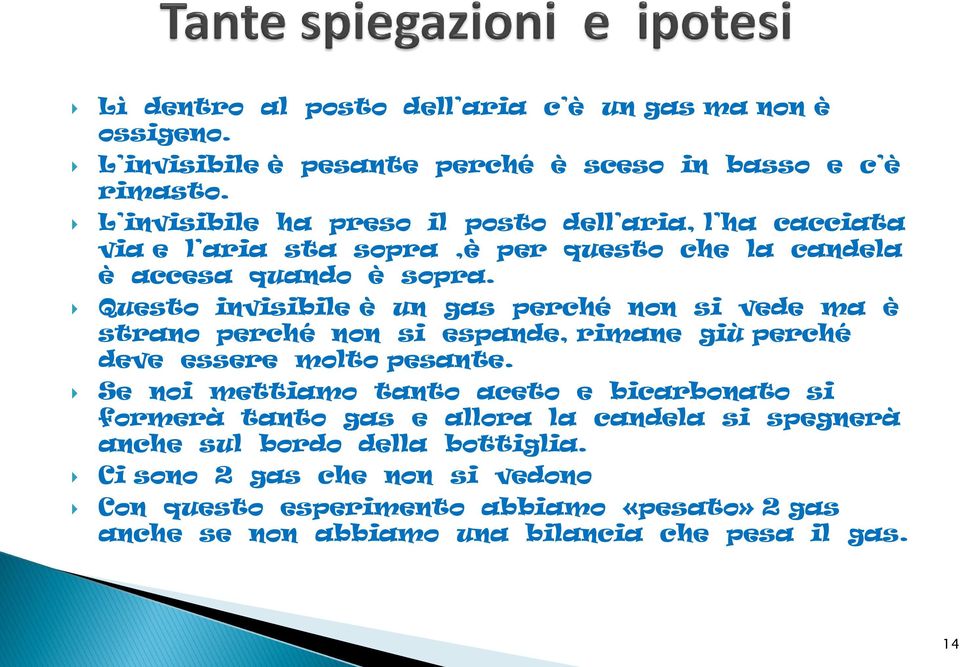 Tante spiegazioni e ipotesi

Lì dentro al posto dell'aria c'è un gas ma non è ossigeno.

L'invisibile è pesante perché è sceso in basso e c'è rimasto.

L'invisibile ha preso il posto dell'aria, l'ha cacciata via e l'aria sta sopra ,è per questo che la candela è accesa quando è sopra.

Questo invisibile è un gas perché non si vede ma è strano perché non si espande, rimane giù perché deve essere molto pesante.

Se noi mettiamo tanto aceto e bicarbonato si formerà tanto gas e allora la candela si spegnerà anche sul bordo della bottiglia.

Ci sono 2 gas che non si vedono

Con questo esperimento abbiamo «pesato» 2 gas anche se non abbiamo una bilancia che pesa il gas.

14